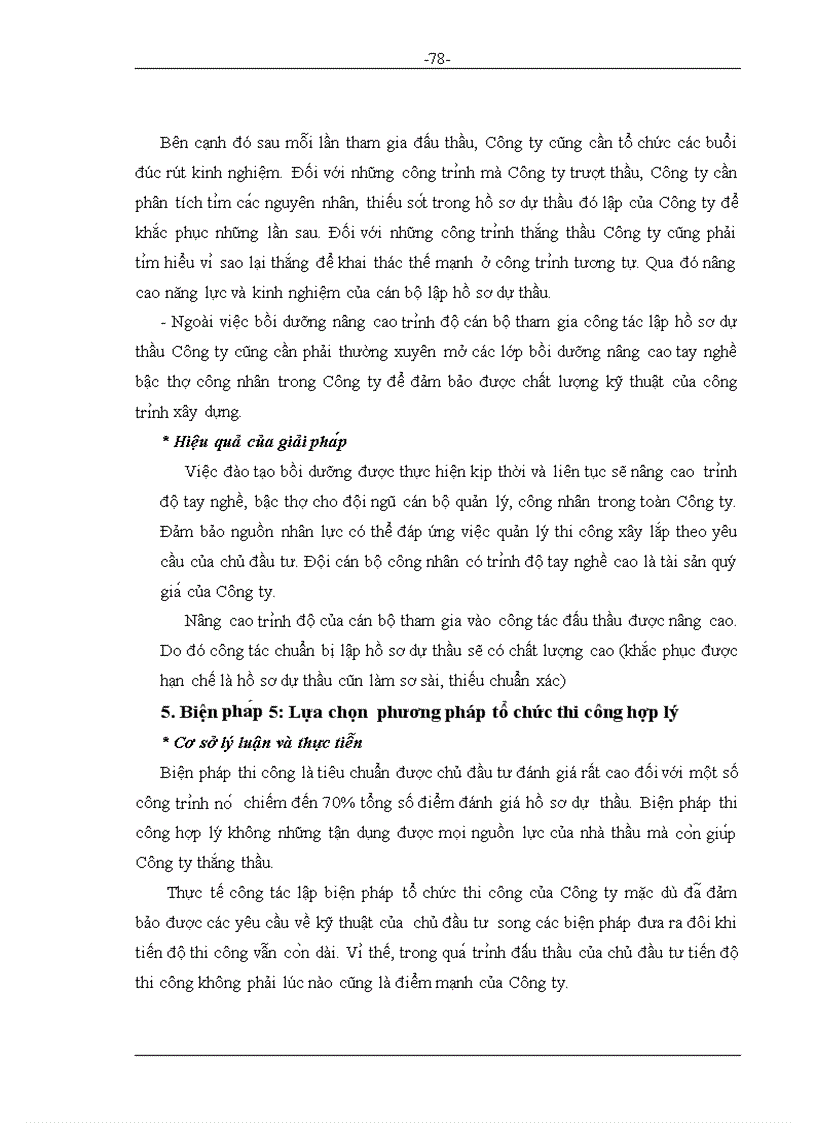 -78-

Bên cạnh đó sau mỗi lần tham gia đấu thầu, Công ty cũng cần tổ chức các buổi đúc rút kinh nghiệm. Đối với những công trình mà Công ty trượt thầu, Công ty cần phân tích tìm các nguyên nhân, thiếu sót trong hồ sơ dự thầu đó lập của Công ty để khắc phục những lần sau. Đối với những công trình thắng thầu Công ty cũng phải tìm hiểu vì sao lại thắng để khai thác thế mạnh ở công trình tương tự. Qua đó nâng cao năng lực và kinh nghiệm của cán bộ lập hồ sơ dự thầu.

- Ngoài việc bồi dưỡng nâng cao trình độ cán bộ tham gia công tác lập hồ sơ dự thầu Công ty cũng cần phải thường xuyên mở các lớp bồi dưỡng nâng cao tay nghề bậc thợ công nhân trong Công ty để đảm bảo được chất lượng kỹ thuật của công trình xây dựng.

* Hiệu quả của giải pháp

Việc đào tạo bồi dưỡng được thực hiện kịp thời và liên tục sẽ nâng cao trình độ tay nghề, bậc thợ cho đội ngũ cán bộ quản lý, công nhân trong toàn Công ty. Đảm bảo nguồn nhân lực có thể đáp ứng việc quản lý thi công xây lắp theo yêu cầu của chủ đầu tư. Đội cán bộ công nhân có trình độ tay nghề cao là tài sản quý giá của Công ty.

Nâng cao trình độ của cán bộ tham gia vào công tác đấu thầu được nâng cao. Do đó công tác chuẩn bị lập hồ sơ dự thầu sẽ có chất lượng cao (khắc phục được hạn chế là hồ sơ dự thầu cũn làm sơ sài, thiếu chuẩn xác)

5. Biện pháp 5: Lựa chọn phương pháp tổ chức thi công hợp lý

* Cơ sở lý luận và thực tiễn

Biện pháp thi công là tiêu chuẩn được chủ đầu tư đánh giá rất cao đối với một số công trình nó chiếm đến 70% tổng số điểm đánh giá hồ sơ dự thầu. Biện pháp thi công hợp lý không những tận dụng được mọi nguồn lực của nhà thầu mà còn giúp Công ty thắng thầu.

Thực tế công tác lập biện pháp tổ chức thi công của Công ty mặc dù đã đảm bảo được các yêu cầu về kỹ thuật của chủ đầu tư song các biện pháp đưa ra đôi khi tiến độ thi công vẫn còn dài. Vì thế, trong quá trình đấu thầu của chủ đầu tư tiến độ thi công không phải lúc nào cũng là điểm mạnh của Công ty.